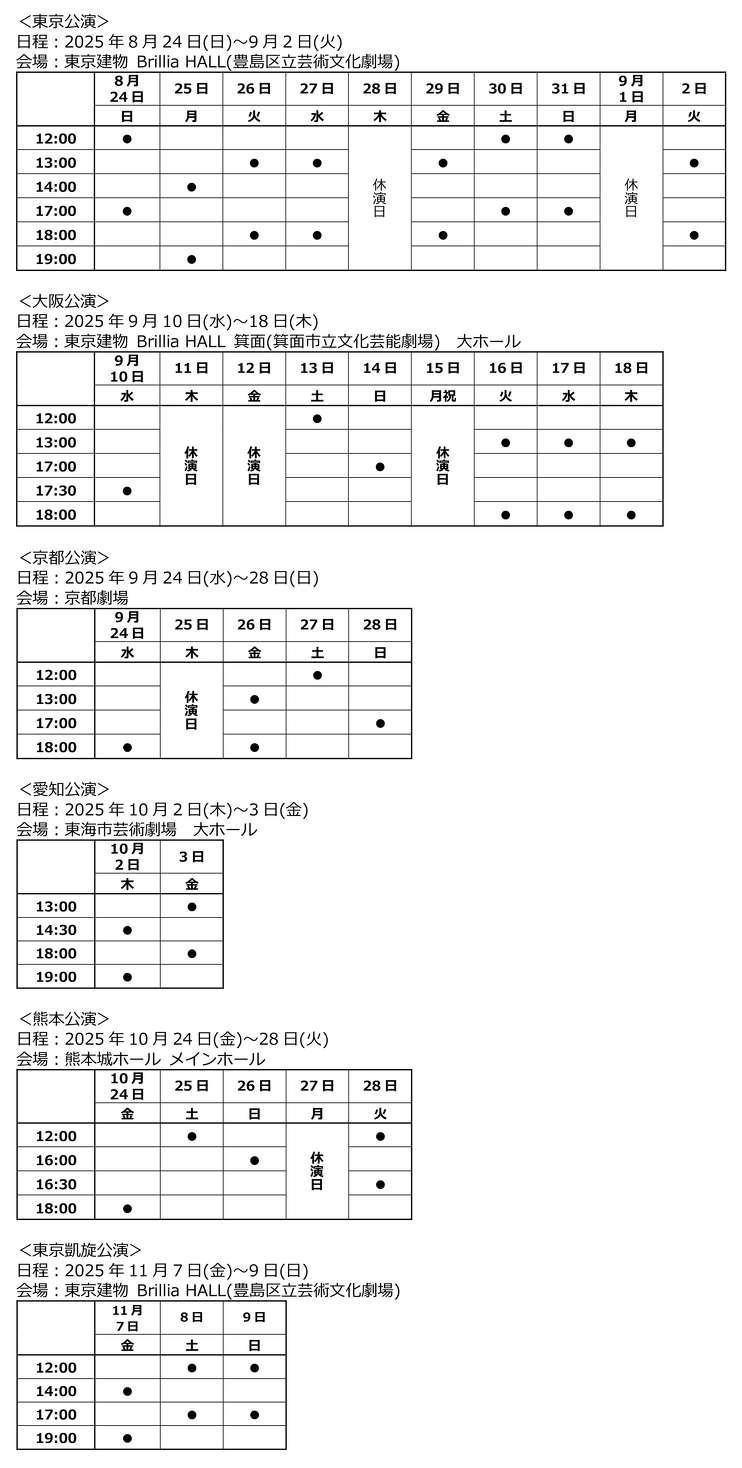 ＜東京公演＞
日程：2025 年 8 月 24 日(日)～9 月 2 日(火)
会場：東京建物 Brillia HALL(豊島区立芸術文化劇場)

| | 8月 24日 | 25日 | 26日 | 27日 | 28日 | 29日 | 30日 | 31日 | 9月 1日 | 2日 |
|---|---|---|---|---|---|---|---|---|---|---|
| | 日 | 月 | 火 | 水 | 木 | 金 | 土 | 日 | 月 | 火 |
| 12:00 | ● | | | | 休演日 | | ● | ● | 休演日 | |
| 13:00 | | | ● | ● | | ● | | | | ● |
| 14:00 | | ● | | | | | | | | |
| 17:00 | ● | | | | | | ● | ● | | |
| 18:00 | | | ● | ● | | ● | | | | ● |
| 19:00 | | ● | | | | | | | | |

＜大阪公演＞
日程：2025 年 9 月 10 日(水)～18 日(木)
会場：東京建物 Brillia HALL 箕面(箕面市立文化芸能劇場)　大ホール

| | 9月 10日 | 11日 | 12日 | 13日 | 14日 | 15日 | 16日 | 17日 | 18日 |
|---|---|---|---|---|---|---|---|---|---|
| | 水 | 木 | 金 | 土 | 日 | 月祝 | 火 | 水 | 木 |
| 12:00 | | 休演日 | 休演日 | ● | | 休演日 | | | |
| 13:00 | | | | | | | ● | ● | ● |
| 17:00 | | | | | ● | | | | |
| 17:30 | ● | | | | | | | | |
| 18:00 | | | | | | | ● | ● | ● |

＜京都公演＞
日程：2025 年 9 月 24 日(水)～28 日(日)
会場：京都劇場

| | 9月 24日 | 25日 | 26日 | 27日 | 28日 |
|---|---|---|---|---|---|
| | 水 | 木 | 金 | 土 | 日 |
| 12:00 | | 休演日 | | ● | |
| 13:00 | | | ● | | |
| 17:00 | | | | | ● |
| 18:00 | ● | | ● | | |

＜愛知公演＞
日程：2025 年 10 月 2 日(木)～3 日(金)
会場：東海市芸術劇場　大ホール

| | 10月 2日 | 3日 |
|---|---|---|
| | 木 | 金 |
| 13:00 | | ● |
| 14:30 | ● | |
| 18:00 | | ● |
| 19:00 | ● | |

＜熊本公演＞
日程：2025 年 10 月 24 日(金)～28 日(火)
会場：熊本城ホール メインホール

| | 10月 24日 | 25日 | 26日 | 27日 | 28日 |
|---|---|---|---|---|---|
| | 金 | 土 | 日 | 月 | 火 |
| 12:00 | | ● | | 休演日 | ● |
| 16:00 | | | ● | | |
| 16:30 | | | | | ● |
| 18:00 | ● | | | | |

＜東京凱旋公演＞
日程：2025 年 11 月 7 日(金)～9 日(日)
会場：東京建物 Brillia HALL(豊島区立芸術文化劇場)

| | 11月 7日 | 8日 | 9日 |
|---|---|---|---|
| | 金 | 土 | 日 |
| 12:00 | | ● | ● |
| 14:00 | ● | | |
| 17:00 | | ● | ● |
| 19:00 | ● | | |